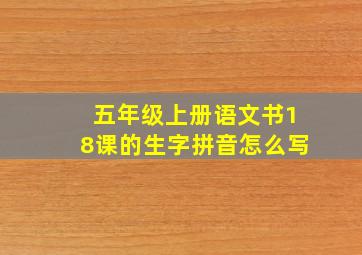 五年级上册语文书18课的生字拼音怎么写